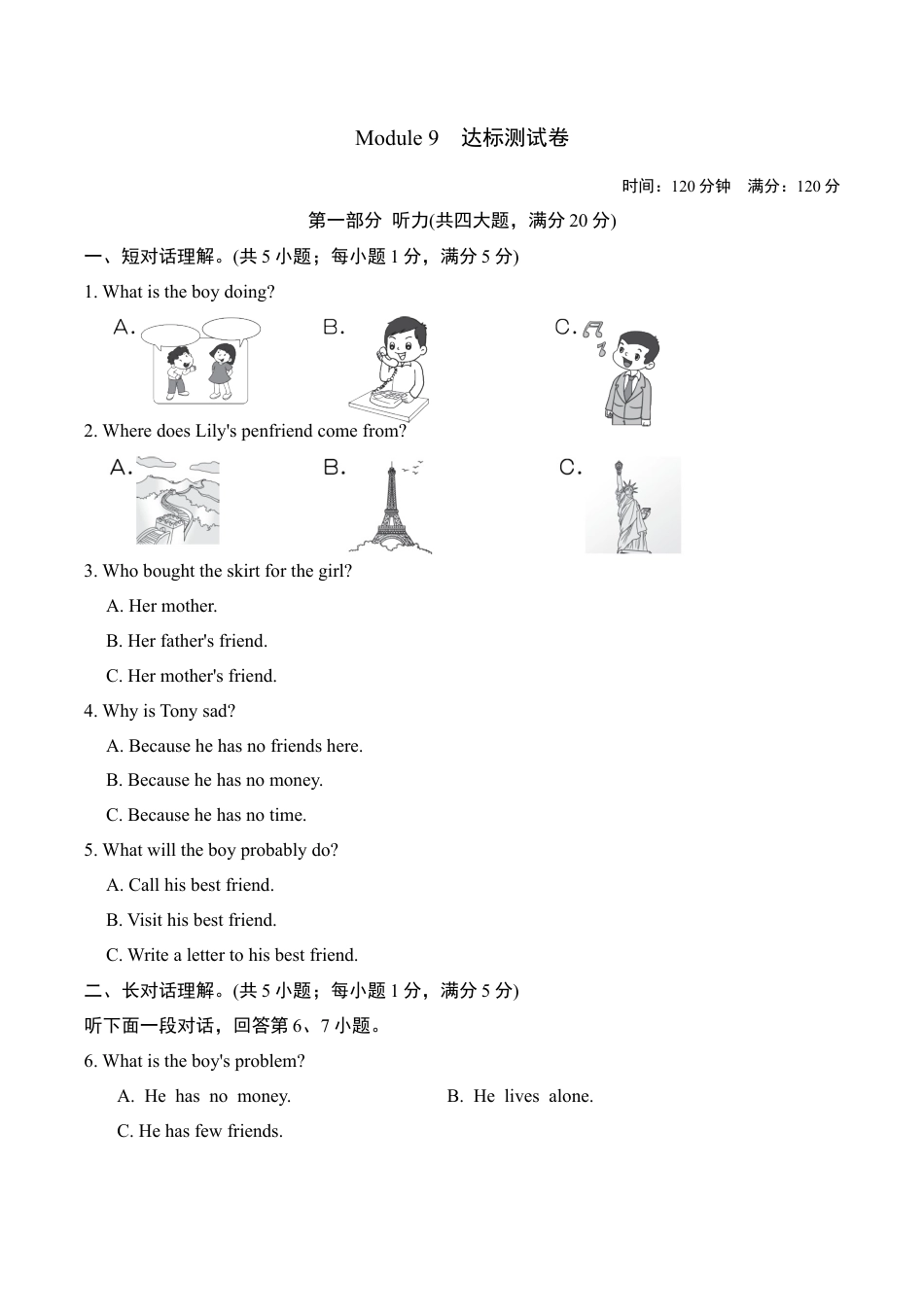 Module 9　达标测试卷

时间：120 分钟　满分：120 分

第一部分 听力(共四大题，满分 20 分)

一、短对话理解。(共 5 小题；每小题 1 分，满分 5 分)

1. What is the boy doing?

A.　　B.　　C.

2. Where does Lily's penfriend come from?

A.　　B.　　C.

3. Who bought the skirt for the girl?

A. Her mother.

B. Her father's friend.

C. Her mother's friend.

4. Why is Tony sad?

A. Because he has no friends here.

B. Because he has no money.

C. Because he has no time.

5. What will the boy probably do?

A. Call his best friend.

B. Visit his best friend.

C. Write a letter to his best friend.

二、长对话理解。(共 5 小题；每小题 1 分，满分 5 分)

听下面一段对话，回答第 6、7 小题。

6. What is the boy's problem?

A. He has no money.　　B. He lives alone.

C. He has few friends.